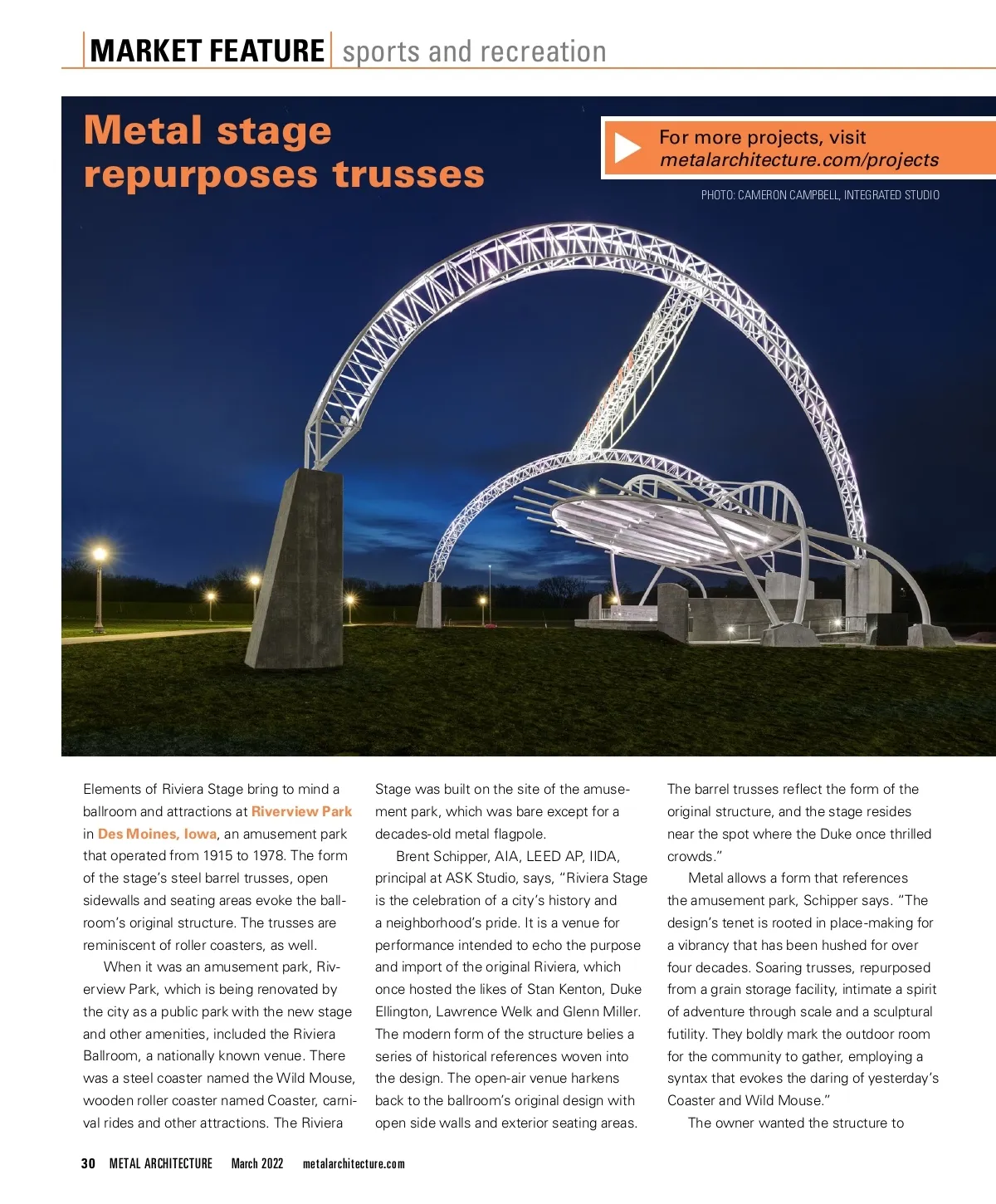 MARKET FEATURE sports and recreation

Metal stage repurposes trusses

For more projects, visit metalarchitecture.com/projects

PHOTO: CAMERON CAMPBELL, INTEGRATED STUDIO

Elements of Riviera Stage bring to mind a ballroom and attractions at Riverview Park in Des Moines, Iowa, an amusement park that operated from 1915 to 1978. The form of the stage's steel barrel trusses, open sidewalls and seating areas evoke the ballroom's original structure. The trusses are reminiscent of roller coasters, as well.

When it was an amusement park, Riverview Park, which is being renovated by the city as a public park with the new stage and other amenities, included the Riviera Ballroom, a nationally known venue. There was a steel coaster named the Wild Mouse, wooden roller coaster named Coaster, carnival rides and other attractions. The Riviera Stage was built on the site of the amusement park, which was bare except for a decades-old metal flagpole.

Brent Schipper, AIA, LEED AP, IIDA, principal at ASK Studio, says, "Riviera Stage is the celebration of a city's history and a neighborhood's pride. It is a venue for performance intended to echo the purpose and import of the original Riviera, which once hosted the likes of Stan Kenton, Duke Ellington, Lawrence Welk and Glenn Miller. The modern form of the structure belies a series of historical references woven into the design. The open-air venue harkens back to the ballroom's original design with open side walls and exterior seating areas. The barrel trusses reflect the form of the original structure, and the stage resides near the spot where the Duke once thrilled crowds."

Metal allows a form that references the amusement park, Schipper says. "The design's tenet is rooted in place-making for a vibrancy that has been hushed for over four decades. Soaring trusses, repurposed from a grain storage facility, intimate a spirit of adventure through scale and a sculptural futility. They boldly mark the outdoor room for the community to gather, employing a syntax that evokes the daring of yesterday's Coaster and Wild Mouse."

The owner wanted the structure to

30 METAL ARCHITECTURE March 2022 metalarchitecture.com